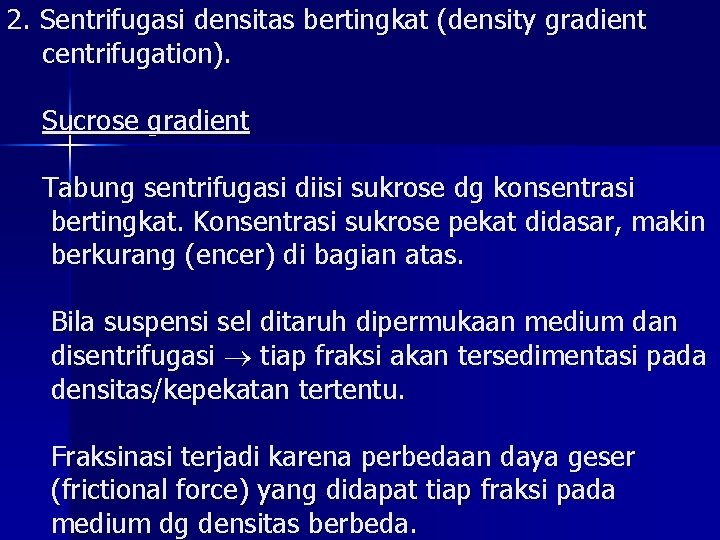 2. Sentrifugasi densitas bertingkat (density gradient centrifugation).

Sucrose gradient

Tabung sentrifugasi diisi sukrose dg konsentrasi bertingkat. Konsentrasi sukrose pekat didasar, makin berkurang (encer) di bagian atas.

Bila suspensi sel ditaruh dipermukaan medium dan disentrifugasi $\rightarrow$ tiap fraksi akan tersedimentasi pada densitas/kepekatan tertentu.

Fraksinasi terjadi karena perbedaan daya geser (frictional force) yang didapat tiap fraksi pada medium dg densitas berbeda.